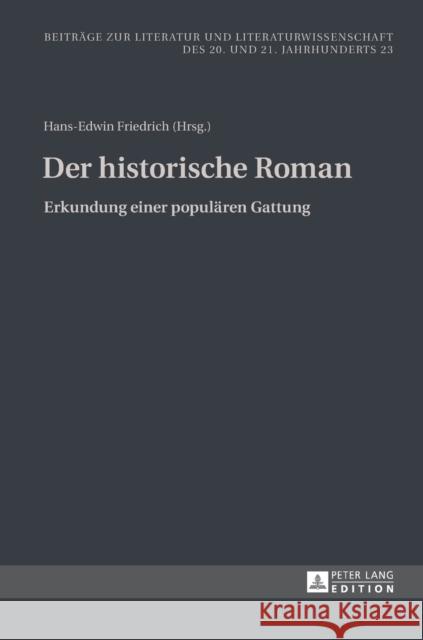 BEITRÄGE ZUR LITERATUR UND LITERATURWISSENSCHAFT DES 20. UND 21. JAHRHUNDERTS 23

Hans-Edwin Friedrich (Hrsg.)

Der historische Roman

Erkundung einer populären Gattung

PETER LANG EDITION

Kraina Książek